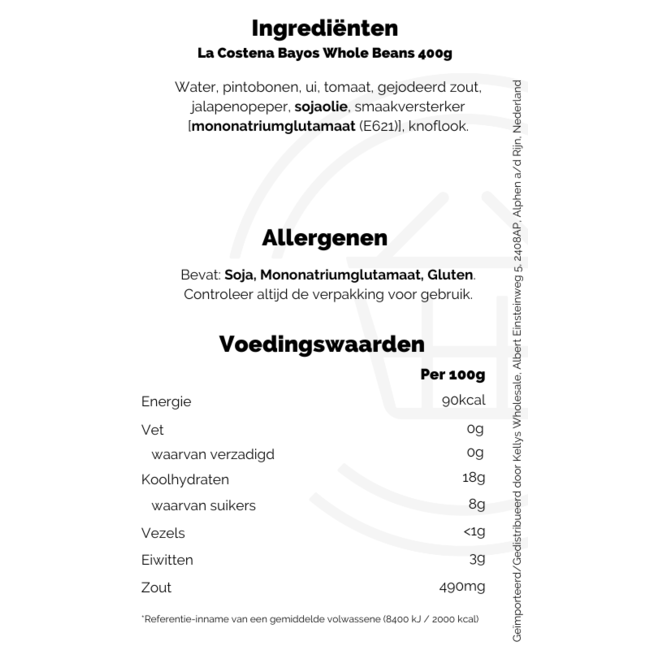 Ingrediënten
La Costena Bayos Whole Beans 400g

Water, pintobonen, ui, tomaat, gejodeerd zout, jalapenopeper, sojaolie, smaakversterker [mononatriumglutamaat (E621)], knoflook.

Allergenen

Bevat: Soja, Mononatriumglutamaat, Gluten. Controleer altijd de verpakking voor gebruik.

Voedingswaarden

| | Per 100g |
|---|---|
| Energie | 90kcal |
| Vet | 0g |
| waarvan verzadigd | 0g |
| Koolhydraten | 18g |
| waarvan suikers | 8g |
| Vezels | <1g |
| Eiwitten | 3g |
| Zout | 490mg |

*Referentie-inname van een gemiddelde volwassene (8400 kJ / 2000 kcal)

Geïmporteerd/Gedistribueerd door Kellys Wholesale, Albert Einsteinweg 5, 2408AP, Alphen a/d Rijn, Nederland